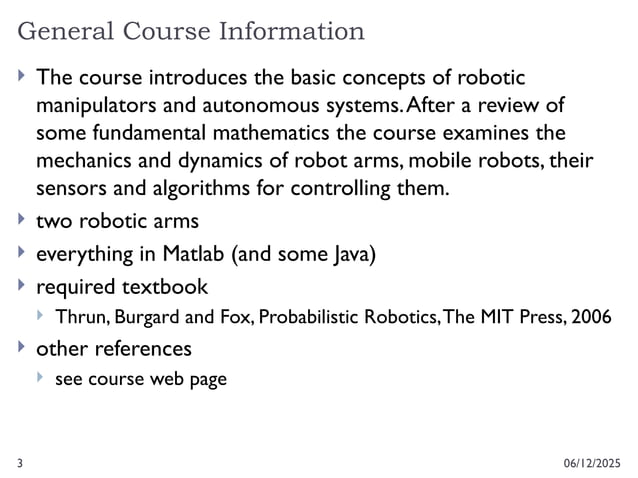 General Course Information

The course introduces the basic concepts of robotic manipulators and autonomous systems. After a review of some fundamental mathematics the course examines the mechanics and dynamics of robot arms, mobile robots, their sensors and algorithms for controlling them.

two robotic arms

everything in Matlab (and some Java)

required textbook

Thrun, Burgard and Fox, Probabilistic Robotics, The MIT Press, 2006

other references

see course web page

3

06/12/2025